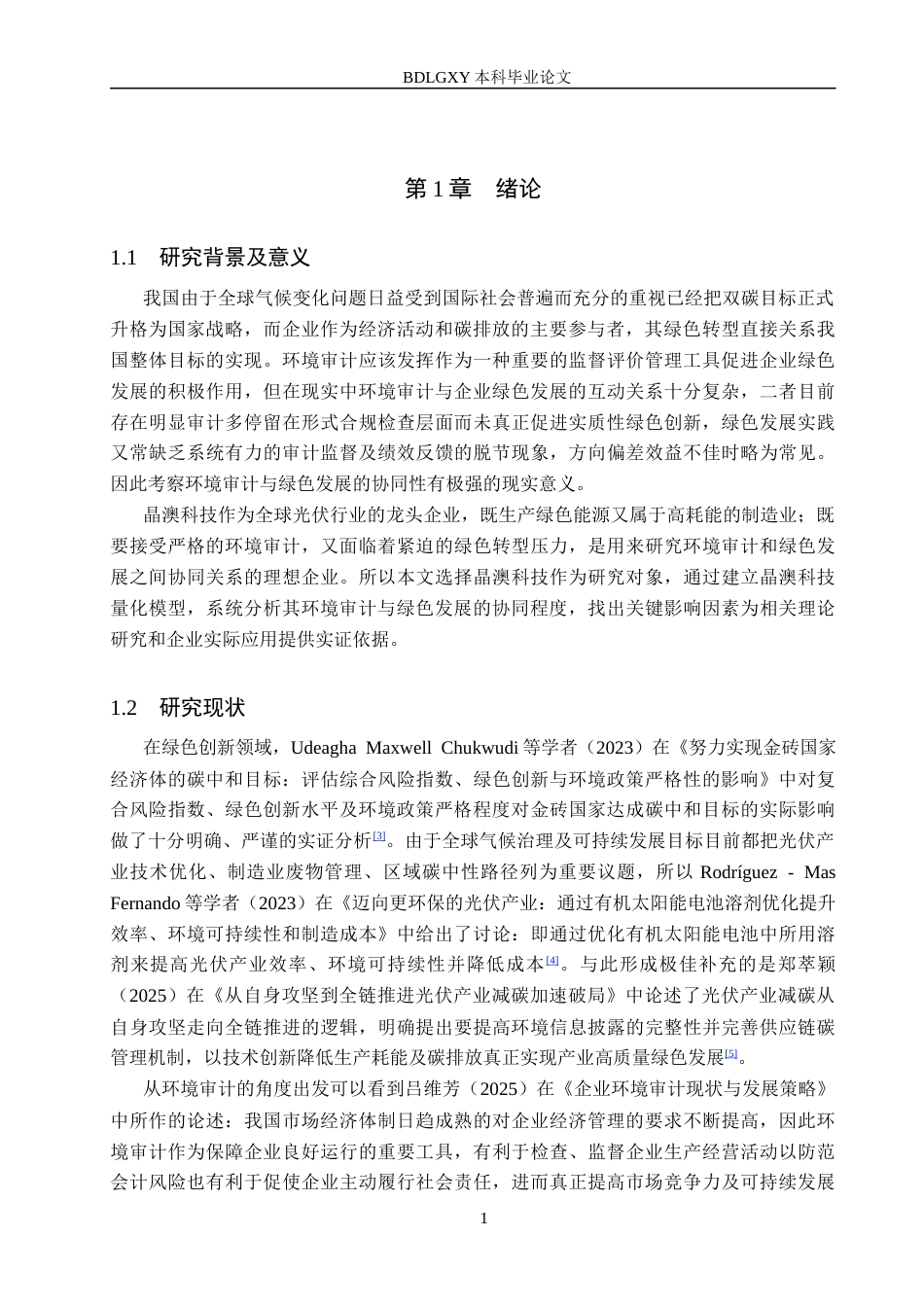 BDLGXY 本科毕业论文

第 1 章 绪论

1.1 研究背景及意义

我国由于全球气候变化问题日益受到国际社会普遍而充分的重视已经把双碳目标正式升格为国家战略，而企业作为经济活动和碳排放的主要参与者，其绿色转型直接关系我国整体目标的实现。环境审计应该发挥作为一种重要的监督评价管理工具促进企业绿色发展的积极作用，但在现实中环境审计与企业绿色发展的互动关系十分复杂，二者目前存在明显审计多停留在形式合规检查层面而未真正促进实质性绿色创新，绿色发展实践又常缺乏系统有力的审计监督及绩效反馈的脱节现象，方向偏差效益不佳时略为常见。因此考察环境审计与绿色发展的协同性有极强的现实意义。

晶澳科技作为全球光伏行业的龙头企业，既生产绿色能源又属于高耗能的制造业；既要接受严格的环境审计，又面临着紧迫的绿色转型压力，是用来研究环境审计和绿色发展之间协同关系的理想企业。所以本文选择晶澳科技作为研究对象，通过建立晶澳科技量化模型，系统分析其环境审计与绿色发展的协同程度，找出关键影响因素为相关理论研究和企业实际应用提供实证依据。

1.2 研究现状

在绿色创新领域，Udeagha Maxwell Chukwudi 等学者（2023）在《努力实现金砖国家经济体的碳中和目标：评估综合风险指数、绿色创新与环境政策严格性的影响》中对复合风险指数、绿色创新水平及环境政策严格程度对金砖国家达成碳中和目标的实际影响做了十分明确、严谨的实证分析[3]。由于全球气候治理及可持续发展目标目前都把光伏产业技术优化、制造业废物管理、区域碳中性路径列为重要议题，所以 Rodríguez - Mas Fernando 等学者（2023）在《迈向更环保的光伏产业：通过有机太阳能电池溶剂优化提升效率、环境可持续性和制造成本》中给出了讨论：即通过优化有机太阳能电池中所用溶剂来提高光伏产业效率、环境可持续性并降低成本[4]。与此形成极佳补充的是郑萃颖（2025）在《从自身攻坚到全链推进光伏产业减碳加速破局》中论述了光伏产业减碳从自身攻坚走向全链推进的逻辑，明确提出要提高环境信息披露的完整性并完善供应链碳管理机制，以技术创新降低生产耗能及碳排放真正实现产业高质量绿色发展[5]。

从环境审计的角度出发可以看到吕维芳（2025）在《企业环境审计现状与发展策略》中所作的论述：我国市场经济体制日趋成熟的对企业经济管理的要求不断提高，因此环境审计作为保障企业良好运行的重要工具，有利于检查、监督企业生产经营活动以防范会计风险也有利于促使企业主动履行社会责任，进而真正提高市场竞争力及可持续发展

1